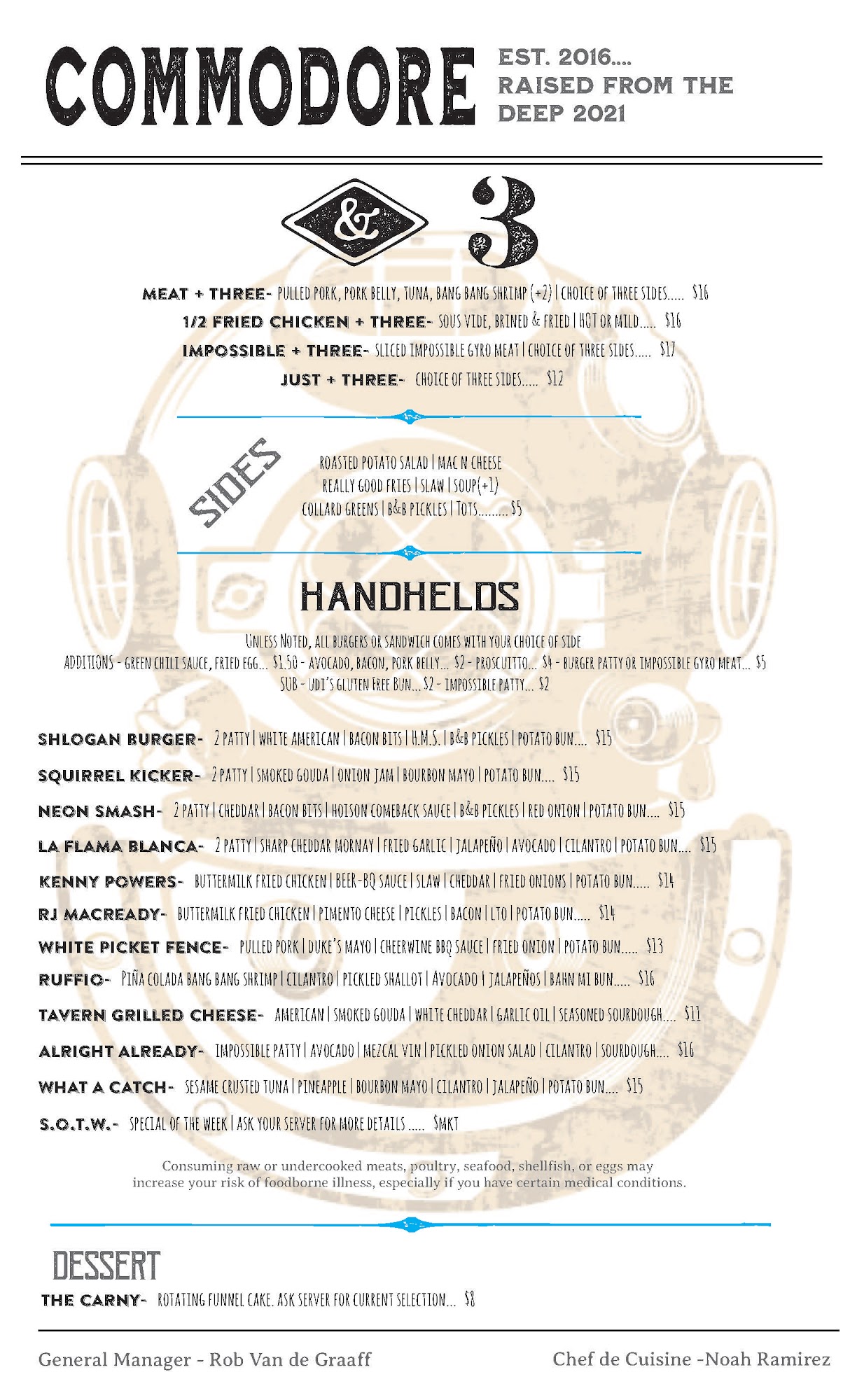 COMMODORE

EST. 2016....
RAISED FROM THE
DEEP 2021

& 3

MEAT + THREE- PULLED PORK, PORK BELLY, TUNA, BANG BANG SHRIMP (+2) | CHOICE OF THREE SIDES..... $16

1/2 FRIED CHICKEN + THREE- SOUS VIDE, BRINED & FRIED | HOT OR MILD..... $16

IMPOSSIBLE + THREE- SLICED IMPOSSIBLE GYRO MEAT | CHOICE OF THREE SIDES..... $17

JUST + THREE- CHOICE OF THREE SIDES..... $12

SIDES

ROASTED POTATO SALAD | MAC N CHEESE
REALLY GOOD FRIES | SLAW | SOUP(+1)
COLLARD GREENS | B&B PICKLES | TOTS......... $5

HANDHELDS

UNLESS NOTED, ALL BURGERS OR SANDWICH COMES WITH YOUR CHOICE OF SIDE
ADDITIONS - GREEN CHILI SAUCE, FRIED EGG... $1.50 - AVOCADO, BACON, PORK BELLY... $2 - PROSCUITTO... $4 - BURGER PATTY OR IMPOSSIBLE GYRO MEAT... $5
SUB - UDI'S GLUTEN FREE BUN... $2 - IMPOSSIBLE PATTY... $2

SHLOGAN BURGER- 2 PATTY | WHITE AMERICAN | BACON BITS | H.M.S. | B&B PICKLES | POTATO BUN.... $15

SQUIRREL KICKER- 2 PATTY | SMOKED GOUDA | ONION JAM | BOURBON MAYO | POTATO BUN.... $15

NEON SMASH- 2 PATTY | CHEDDAR | BACON BITS | HOISON COMEBACK SAUCE | B&B PICKLES | RED ONION | POTATO BUN.... $15

LA FLAMA BLANCA- 2 PATTY | SHARP CHEDDAR MORNAY | FRIED GARLIC | JALAPEÑO | AVOCADO | CILANTRO | POTATO BUN.... $15

KENNY POWERS- BUTTERMILK FRIED CHICKEN | BEER-BQ SAUCE | SLAW | CHEDDAR | FRIED ONIONS | POTATO BUN..... $14

RJ MACREADY- BUTTERMILK FRIED CHICKEN | PIMENTO CHEESE | PICKLES | BACON | LTO | POTATO BUN..... $14

WHITE PICKET FENCE- PULLED PORK | DUKE'S MAYO | CHEERWINE BBQ SAUCE | FRIED ONION | POTATO BUN..... $13

RUFFIO- PIÑA COLADA BANG BANG SHRIMP | CILANTRO | PICKLED SHALLOT | AVOCADO | JALAPEÑOS | BAHN MI BUN..... $16

TAVERN GRILLED CHEESE- AMERICAN | SMOKED GOUDA | WHITE CHEDDAR | GARLIC OIL | SEASONED SOURDOUGH.... $11

ALRIGHT ALREADY- IMPOSSIBLE PATTY | AVOCADO | MEZCAL VIN | PICKLED ONION SALAD | CILANTRO | SOURDOUGH.... $16

WHAT A CATCH- SESAME CRUSTED TUNA | PINEAPPLE | BOURBON MAYO | CILANTRO | JALAPEÑO | POTATO BUN.... $15

S.O.T.W.- SPECIAL OF THE WEEK | ASK YOUR SERVER FOR MORE DETAILS ..... $MKT

Consuming raw or undercooked meats, poultry, seafood, shellfish, or eggs may increase your risk of foodborne illness, especially if you have certain medical conditions.

DESSERT

THE CARNY- ROTATING FUNNEL CAKE. ASK SERVER FOR CURRENT SELECTION... $8

General Manager - Rob Van de Graaff

Chef de Cuisine -Noah Ramirez